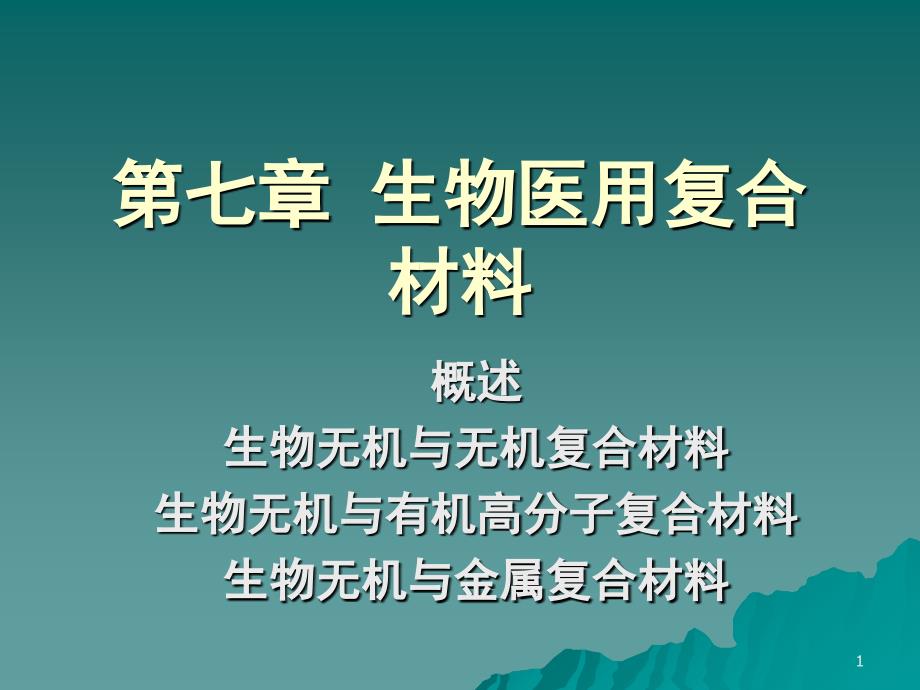 第七章 生物医用复合材料

概述
生物无机与无机复合材料
生物无机与有机高分子复合材料
生物无机与金属复合材料

1